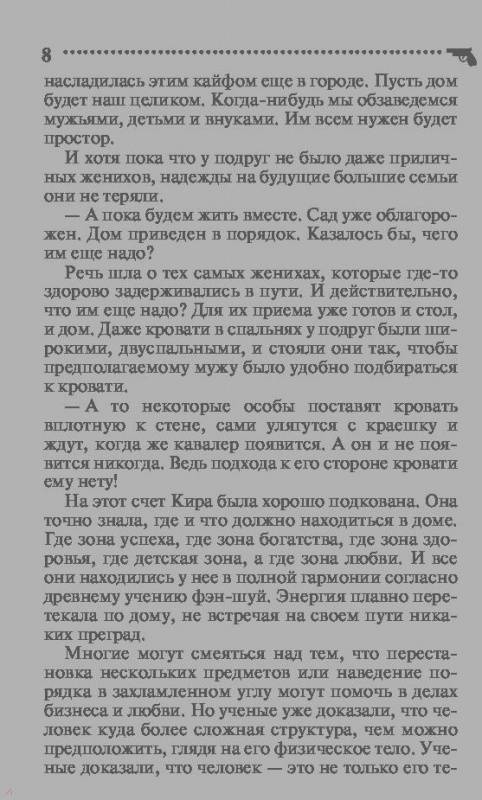 8

насладилась этим кайфом еще в городе. Пусть дом будет наш целиком. Когда-нибудь мы обзаведемся мужьями, детьми и внуками. Им всем нужен будет простор.

И хотя пока что у подруг не было даже приличных женихов, надежды на будущие большие семьи они не теряли.

— А пока будем жить вместе. Сад уже облагорожен. Дом приведен в порядок. Казалось бы, чего им еще надо?

Речь шла о тех самых женихах, которые где-то здорово задерживались в пути. И действительно, что им еще надо? Для их приема уже готов и стол, и дом. Даже кровати в спальнях у подруг были широкими, двуспальными, и стояли они так, чтобы предполагаемому мужу было удобно подбираться к кровати.

— А то некоторые особы поставят кровать вплотную к стене, сами улягутся с краешку и ждут, когда же кавалер появится. А он и не появится никогда. Ведь подхода к его стороне кровати ему нету!

На этот счет Кира была хорошо подкована. Она точно знала, где и что должно находиться в доме. Где зона успеха, где зона богатства, где зона здоровья, где детская зона, а где зона любви. И все они находились у нее в полной гармонии согласно древнему учению фэн-шуй. Энергия плавно перетекала по дому, не встречая на своем пути никаких преград.

Многие могут смеяться над тем, что перестановка нескольких предметов или наведение порядка в захламленном углу могут помочь в делах бизнеса и любви. Но ученые уже доказали, что человек куда более сложная структура, чем можно предположить, глядя на его физическое тело. Ученые доказали, что человек — это не только его те-